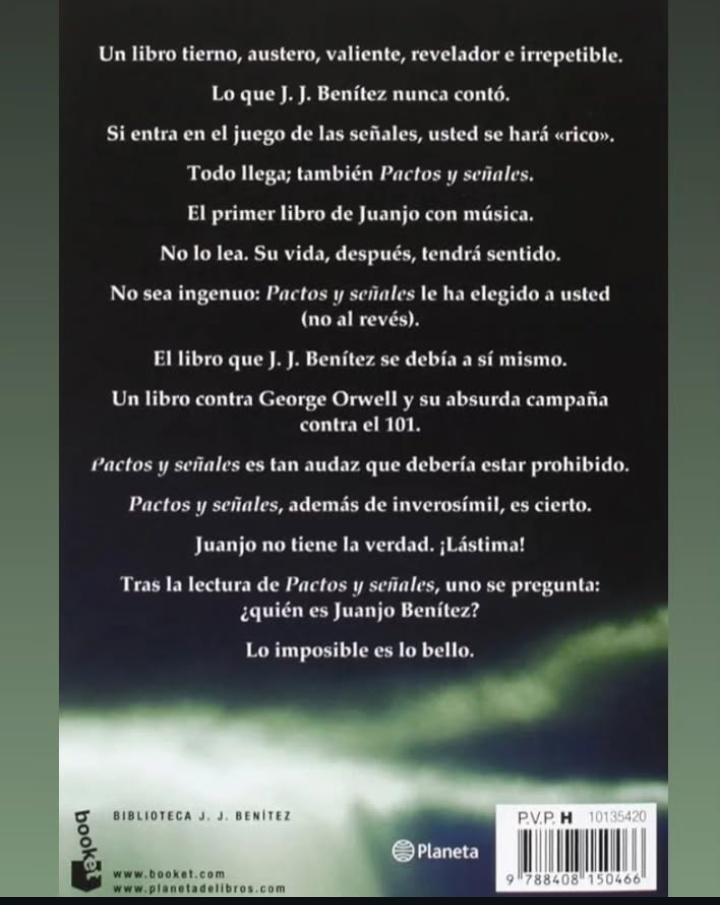 Un libro tierno, austero, valiente, revelador e irrepetible.

Lo que J. J. Benítez nunca contó.

Si entra en el juego de las señales, usted se hará «rico».

Todo llega; también Pactos y señales.

El primer libro de Juanjo con música.

No lo lea. Su vida, después, tendrá sentido.

No sea ingenuo: Pactos y señales le ha elegido a usted (no al revés).

El libro que J. J. Benítez se debía a sí mismo.

Un libro contra George Orwell y su absurda campaña contra el 101.

Pactos y señales es tan audaz que debería estar prohibido.

Pactos y señales, además de inverosímil, es cierto.

Juanjo no tiene la verdad. ¡Lástima!

Tras la lectura de Pactos y señales, uno se pregunta: ¿quién es Juanjo Benítez?

Lo imposible es lo bello.

booket

BIBLIOTECA J. J. BENÍTEZ

www.booket.com
www.planetadelibros.com

Planeta

P.V.P. H 10135420

9 788408 150466